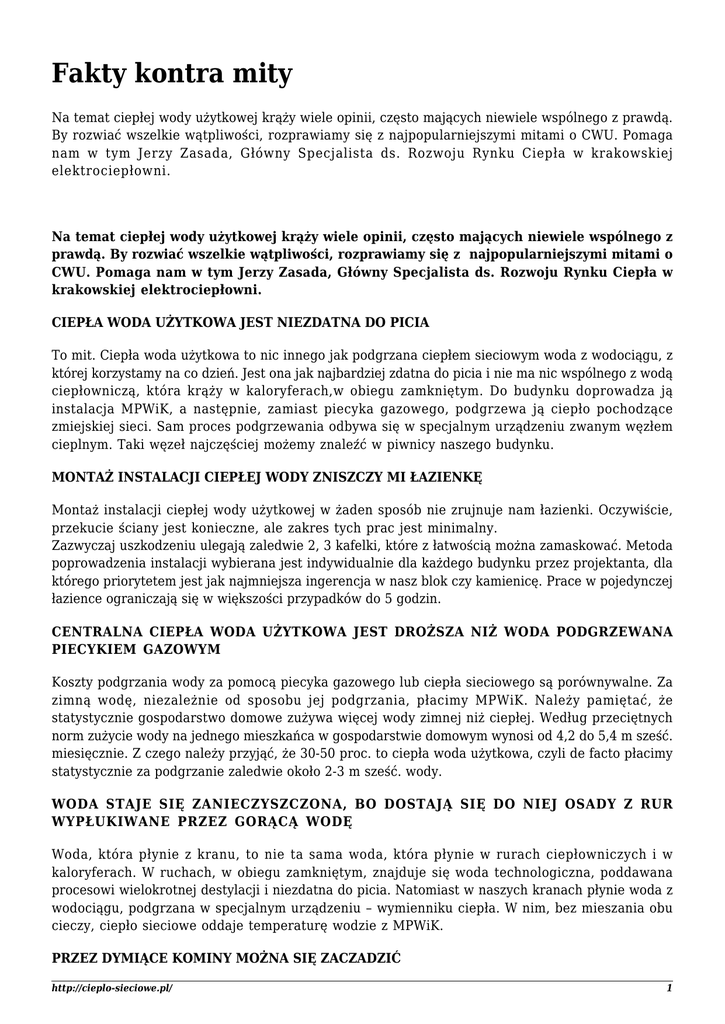 Fakty kontra mity

Na temat ciepłej wody użytkowej krąży wiele opinii, często mających niewiele wspólnego z prawdą. By rozwiać wszelkie wątpliwości, rozprawiamy się z najpopularniejszymi mitami o CWU. Pomaga nam w tym Jerzy Zasada, Główny Specjalista ds. Rozwoju Rynku Ciepła w krakowskiej elektrociepłowni.

Na temat ciepłej wody użytkowej krąży wiele opinii, często mających niewiele wspólnego z prawdą. By rozwiać wszelkie wątpliwości, rozprawiamy się z najpopularniejszymi mitami o CWU. Pomaga nam w tym Jerzy Zasada, Główny Specjalista ds. Rozwoju Rynku Ciepła w krakowskiej elektrociepłowni.

CIEPŁA WODA UŻYTKOWA JEST NIEZDATNA DO PICIA

To mit. Ciepła woda użytkowa to nic innego jak podgrzana ciepłem sieciowym woda z wodociągu, z której korzystamy na co dzień. Jest ona jak najbardziej zdatna do picia i nie ma nic wspólnego z wodą ciepłowniczą, która krąży w kaloryferach,w obiegu zamkniętym. Do budynku doprowadza ją instalacja MPWiK, a następnie, zamiast piecyka gazowego, podgrzewa ją ciepło pochodzące zmiejskiej sieci. Sam proces podgrzewania odbywa się w specjalnym urządzeniu zwanym węzłem cieplnym. Taki węzeł najczęściej możemy znaleźć w piwnicy naszego budynku.

MONTAŻ INSTALACJI CIEPŁEJ WODY ZNISZCZY MI ŁAZIENKĘ

Montaż instalacji ciepłej wody użytkowej w żaden sposób nie zrujnuje nam łazienki. Oczywiście, przekucie ściany jest konieczne, ale zakres tych prac jest minimalny.
Zazwyczaj uszkodzeniu ulegają zaledwie 2, 3 kafelki, które z łatwością można zamaskować. Metoda poprowadzenia instalacji wybierana jest indywidualnie dla każdego budynku przez projektanta, dla którego priorytetem jest jak najmniejsza ingerencja w nasz blok czy kamienicę. Prace w pojedynczej łazience ograniczają się w większości przypadków do 5 godzin.

CENTRALNA CIEPŁA WODA UŻYTKOWA JEST DROŻSZA NIŻ WODA PODGRZEWANA PIECYKIEM GAZOWYM

Koszty podgrzania wody za pomocą piecyka gazowego lub ciepła sieciowego są porównywalne. Za zimną wodę, niezależnie od sposobu jej podgrzania, płacimy MPWiK. Należy pamiętać, że statystycznie gospodarstwo domowe zużywa więcej wody zimnej niż ciepłej. Według przeciętnych norm zużycie wody na jednego mieszkańca w gospodarstwie domowym wynosi od 4,2 do 5,4 m sześć. miesięcznie. Z czego należy przyjąć, że 30-50 proc. to ciepła woda użytkowa, czyli de facto płacimy statystycznie za podgrzanie zaledwie około 2-3 m sześć. wody.

WODA STAJE SIĘ ZANIECZYSZCZONA, BO DOSTAJĄ SIĘ DO NIEJ OSADY Z RUR WYPŁUKIWANE PRZEZ GORĄCĄ WODĘ

Woda, która płynie z kranu, to nie ta sama woda, która płynie w rurach ciepłowniczych i w kaloryferach. W ruchach, w obiegu zamkniętym, znajduje się woda technologiczna, poddawana procesowi wielokrotnej destylacji i niezdatna do picia. Natomiast w naszych kranach płynie woda z wodociągu, podgrzana w specjalnym urządzeniu – wymienniku ciepła. W nim, bez mieszania obu cieczy, ciepło sieciowe oddaje temperaturę wodzie z MPWiK.

PRZEZ DYMIĄCE KOMINY MOŻNA SIĘ ZACZADZIĆ

http://cieplo-sieciowe.pl/ 1